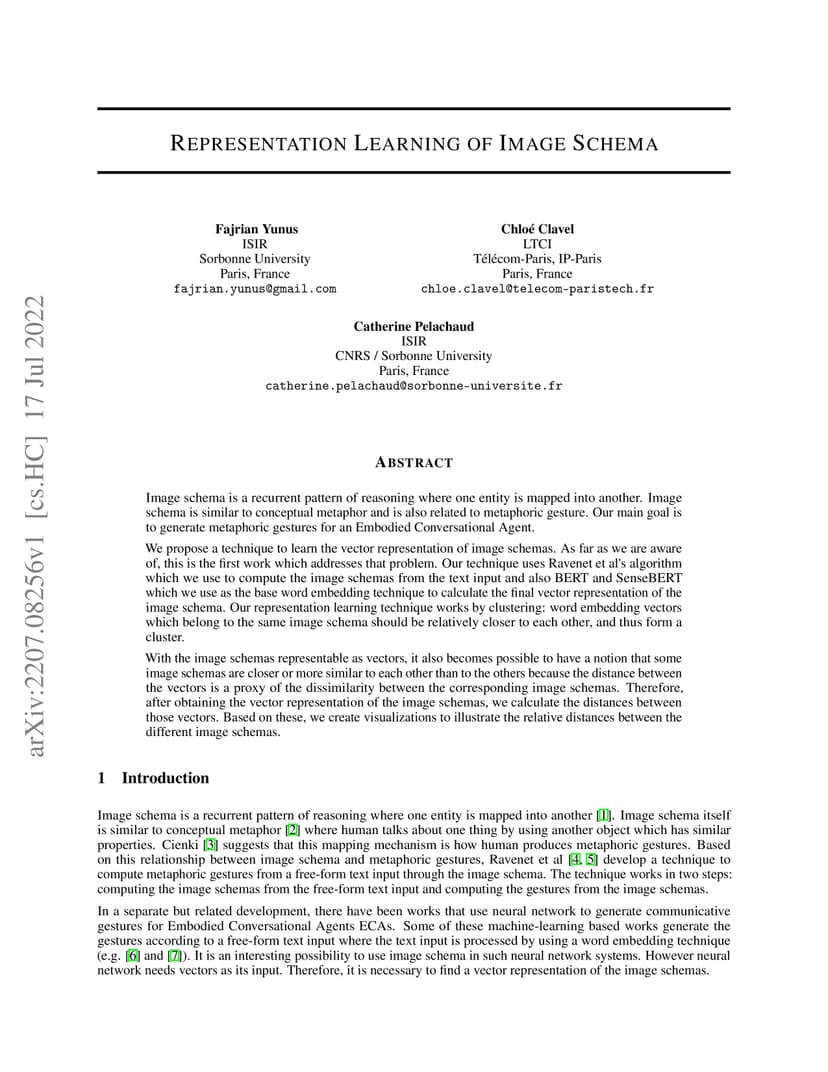 arXiv:2207.08256v1 [cs.HC] 17 Jul 2022

REPRESENTATION LEARNING OF IMAGE SCHEMA

Fajrian Yunus
ISIR
Sorbonne University
Paris, France
fajrian.yunus@gmail.com

Chloé Clavel
LTCI
Télécom-Paris, IP-Paris
Paris, France
chloe.clavel@telecom-paristech.fr

Catherine Pelachaud
ISIR
CNRS / Sorbonne University
Paris, France
catherine.pelachaud@sorbonne-universite.fr

ABSTRACT

Image schema is a recurrent pattern of reasoning where one entity is mapped into another. Image schema is similar to conceptual metaphor and is also related to metaphoric gesture. Our main goal is to generate metaphoric gestures for an Embodied Conversational Agent.

We propose a technique to learn the vector representation of image schemas. As far as we are aware of, this is the first work which addresses that problem. Our technique uses Ravenet et al's algorithm which we use to compute the image schemas from the text input and also BERT and SenseBERT which we use as the base word embedding technique to calculate the final vector representation of the image schema. Our representation learning technique works by clustering: word embedding vectors which belong to the same image schema should be relatively closer to each other, and thus form a cluster.

With the image schemas representable as vectors, it also becomes possible to have a notion that some image schemas are closer or more similar to each other than to the others because the distance between the vectors is a proxy of the dissimilarity between the corresponding image schemas. Therefore, after obtaining the vector representation of the image schemas, we calculate the distances between those vectors. Based on these, we create visualizations to illustrate the relative distances between the different image schemas.

1 Introduction

Image schema is a recurrent pattern of reasoning where one entity is mapped into another [1]. Image schema itself is similar to conceptual metaphor [2] where human talks about one thing by using another object which has similar properties. Cienki [3] suggests that this mapping mechanism is how human produces metaphoric gestures. Based on this relationship between image schema and metaphoric gestures, Ravenet et al [4, 5] develop a technique to compute metaphoric gestures from a free-form text input through the image schema. The technique works in two steps: computing the image schemas from the free-form text input and computing the gestures from the image schemas.

In a separate but related development, there have been works that use neural network to generate communicative gestures for Embodied Conversational Agents ECAs. Some of these machine-learning based works generate the gestures according to a free-form text input where the text input is processed by using a word embedding technique (e.g. [6] and [7]). It is an interesting possibility to use image schema in such neural network systems. However neural network needs vectors as its input. Therefore, it is necessary to find a vector representation of the image schemas.